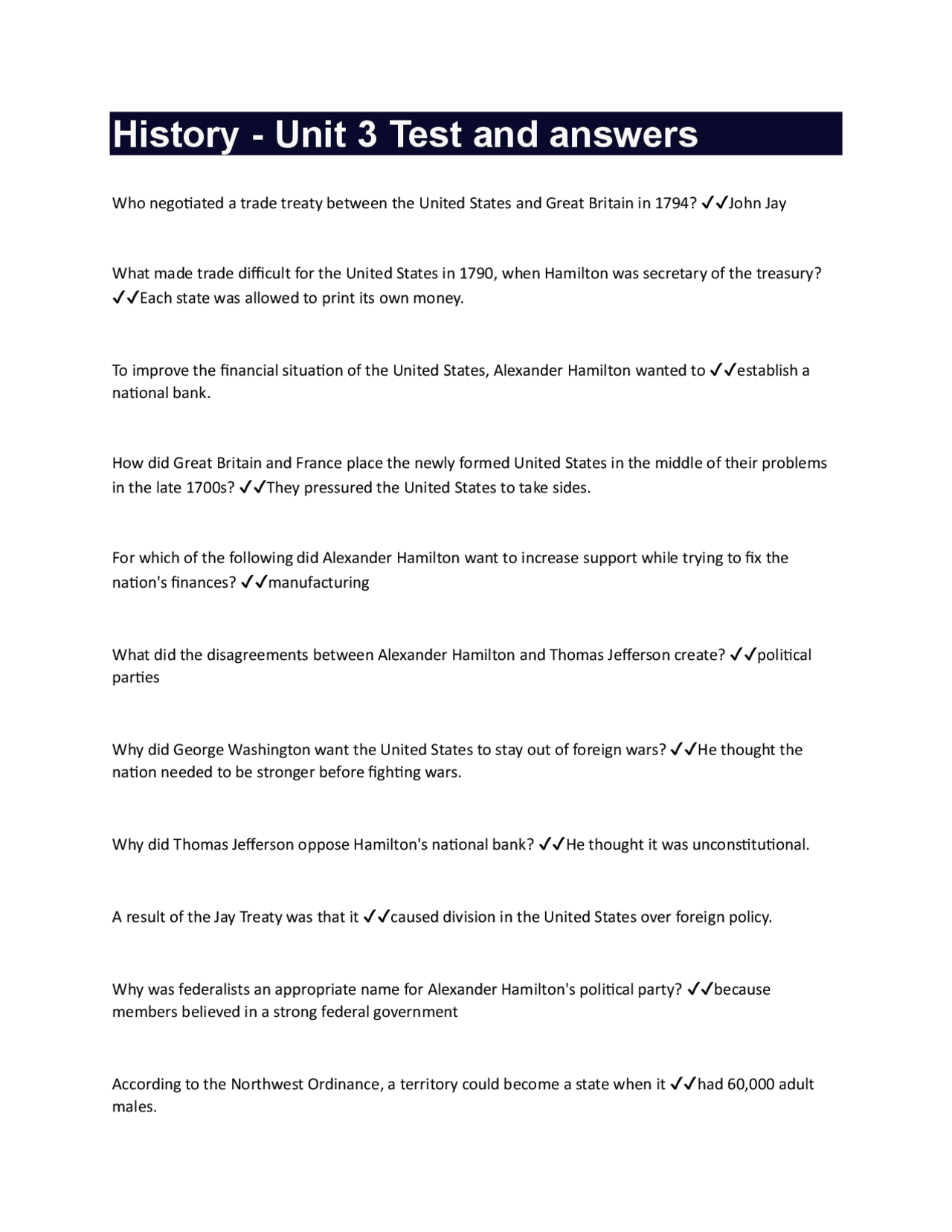 History - Unit 3 Test and answers

Who negotiated a trade treaty between the United States and Great Britain in 1794? ✓✓John Jay

What made trade difficult for the United States in 1790, when Hamilton was secretary of the treasury? ✓✓Each state was allowed to print its own money.

To improve the financial situation of the United States, Alexander Hamilton wanted to ✓✓establish a national bank.

How did Great Britain and France place the newly formed United States in the middle of their problems in the late 1700s? ✓✓They pressured the United States to take sides.

For which of the following did Alexander Hamilton want to increase support while trying to fix the nation's finances? ✓✓manufacturing

What did the disagreements between Alexander Hamilton and Thomas Jefferson create? ✓✓political parties

Why did George Washington want the United States to stay out of foreign wars? ✓✓He thought the nation needed to be stronger before fighting wars.

Why did Thomas Jefferson oppose Hamilton's national bank? ✓✓He thought it was unconstitutional.

A result of the Jay Treaty was that it ✓✓caused division in the United States over foreign policy.

Why was federalists an appropriate name for Alexander Hamilton's political party? ✓✓because members believed in a strong federal government

According to the Northwest Ordinance, a territory could become a state when it ✓✓had 60,000 adult males.